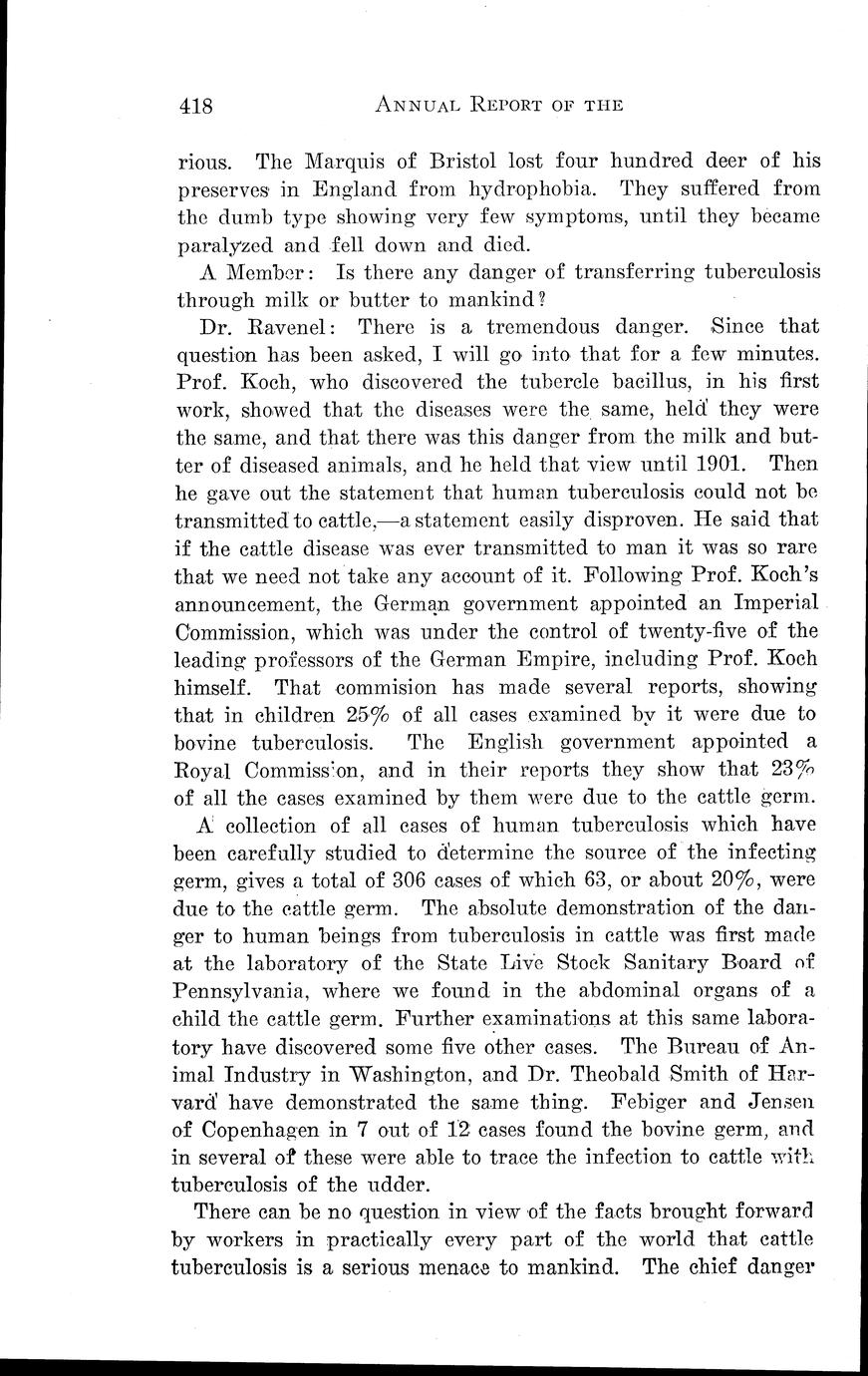 418 ANNUAL REPORT OF THE

rious. The Marquis of Bristol lost four hundred deer of his preserves in England from hydrophobia. They suffered from the dumb type showing very few symptoms, until they became paralyzed and fell down and died.

A Member: Is there any danger of transferring tuberculosis through milk or butter to mankind?

Dr. Ravenel: There is a tremendous danger. Since that question has been asked, I will go into that for a few minutes. Prof. Koch, who discovered the tubercle bacillus, in his first work, showed that the diseases were the same, held they were the same, and that there was this danger from the milk and butter of diseased animals, and he held that view until 1901. Then he gave out the statement that human tuberculosis could not be transmitted to cattle,—a statement easily disproven. He said that if the cattle disease was ever transmitted to man it was so rare that we need not take any account of it. Following Prof. Koch's announcement, the German government appointed an Imperial Commission, which was under the control of twenty-five of the leading professors of the German Empire, including Prof. Koch himself. That commision has made several reports, showing that in children 25% of all cases examined by it were due to bovine tuberculosis. The English government appointed a Royal Commission, and in their reports they show that 23% of all the cases examined by them were due to the cattle germ.

A collection of all cases of human tuberculosis which have been carefully studied to determine the source of the infecting germ, gives a total of 306 cases of which 63, or about 20%, were due to the cattle germ. The absolute demonstration of the danger to human beings from tuberculosis in cattle was first made at the laboratory of the State Live Stock Sanitary Board of Pennsylvania, where we found in the abdominal organs of a child the cattle germ. Further examinations at this same laboratory have discovered some five other cases. The Bureau of Animal Industry in Washington, and Dr. Theobald Smith of Harvard have demonstrated the same thing. Febiger and Jensen of Copenhagen in 7 out of 12 cases found the bovine germ, and in several of these were able to trace the infection to cattle with tuberculosis of the udder.

There can be no question in view of the facts brought forward by workers in practically every part of the world that cattle tuberculosis is a serious menace to mankind. The chief danger